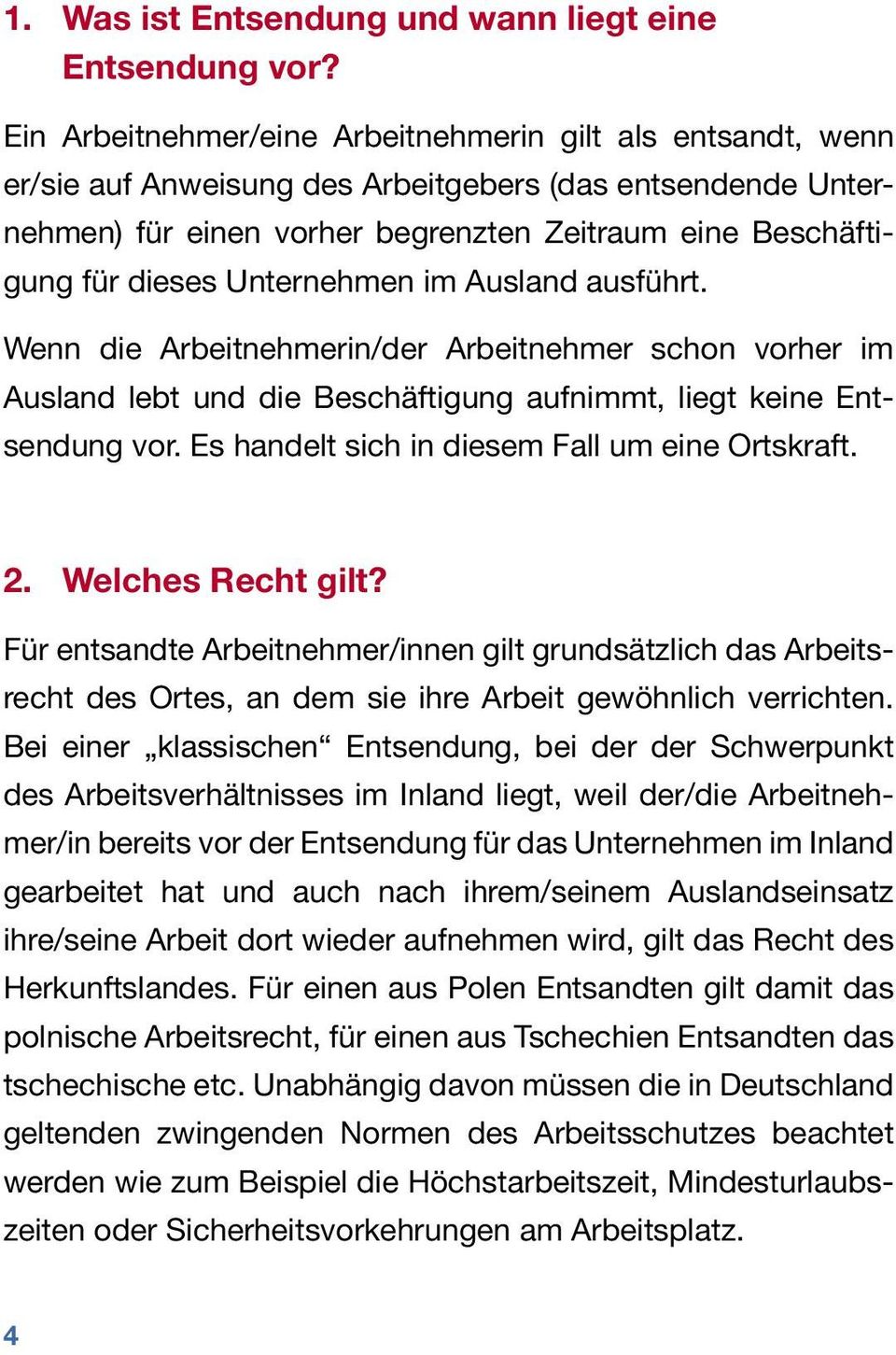 1. Was ist Entsendung und wann liegt eine Entsendung vor?

Ein Arbeitnehmer/eine Arbeitnehmerin gilt als entsandt, wenn er/sie auf Anweisung des Arbeitgebers (das entsendende Unternehmen) für einen vorher begrenzten Zeitraum eine Beschäftigung für dieses Unternehmen im Ausland ausführt.

Wenn die Arbeitnehmerin/der Arbeitnehmer schon vorher im Ausland lebt und die Beschäftigung aufnimmt, liegt keine Entsendung vor. Es handelt sich in diesem Fall um eine Ortskraft.

2. Welches Recht gilt?

Für entsandte Arbeitnehmer/innen gilt grundsätzlich das Arbeitsrecht des Ortes, an dem sie ihre Arbeit gewöhnlich verrichten. Bei einer „klassischen“ Entsendung, bei der der Schwerpunkt des Arbeitsverhältnisses im Inland liegt, weil der/die Arbeitnehmer/in bereits vor der Entsendung für das Unternehmen im Inland gearbeitet hat und auch nach ihrem/seinem Auslandseinsatz ihre/seine Arbeit dort wieder aufnehmen wird, gilt das Recht des Herkunftslandes. Für einen aus Polen Entsandten gilt damit das polnische Arbeitsrecht, für einen aus Tschechien Entsandten das tschechische etc. Unabhängig davon müssen die in Deutschland geltenden zwingenden Normen des Arbeitsschutzes beachtet werden wie zum Beispiel die Höchstarbeitszeit, Mindesturlaubszeiten oder Sicherheitsvorkehrungen am Arbeitsplatz.

4